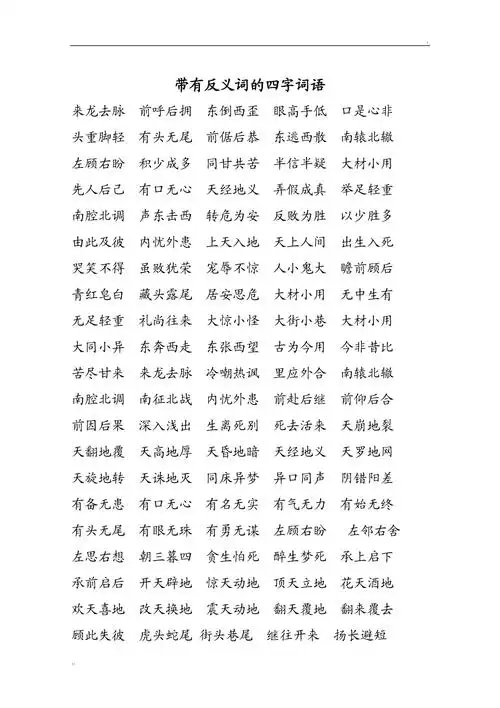 带有反义词的四字词语

来龙去脉　前呼后拥　东倒西歪　眼高手低　口是心非

头重脚轻　有头无尾　前倨后恭　东逃西散　南辕北辙

左顾右盼　积少成多　同甘共苦　半信半疑　大材小用

先人后己　有口无心　天经地义　弄假成真　举足轻重

南腔北调　声东击西　转危为安　反败为胜　以少胜多

由此及彼　内忧外患　上天入地　天上人间　出生入死

哭笑不得　虽败犹荣　宠辱不惊　人小鬼大　瞻前顾后

青红皂白　藏头露尾　居安思危　大材小用　无中生有

无足轻重　礼尚往来　大惊小怪　大街小巷　大材小用

大同小异　东奔西走　东张西望　古为今用　今非昔比

苦尽甘来　来龙去脉　冷嘲热讽　里应外合　南辕北辙

南腔北调　南征北战　内忧外患　前赴后继　前仰后合

前因后果　深入浅出　生离死别　死去活来　天崩地裂

天翻地覆　天高地厚　天昏地暗　天经地义　天罗地网

天旋地转　天诛地灭　同床异梦　异口同声　阴错阳差

有备无患　有口无心　有名无实　有气无力　有始无终

有头无尾　有眼无珠　有勇无谋　左顾右盼　左邻右舍

左思右想　朝三暮四　贪生怕死　醉生梦死　承上启下

承前启后　开天辟地　惊天动地　顶天立地　花天酒地

欢天喜地　改天换地　震天动地　翻天覆地　翻来覆去

顾此失彼　虎头蛇尾　街头巷尾　继往开来　扬长避短